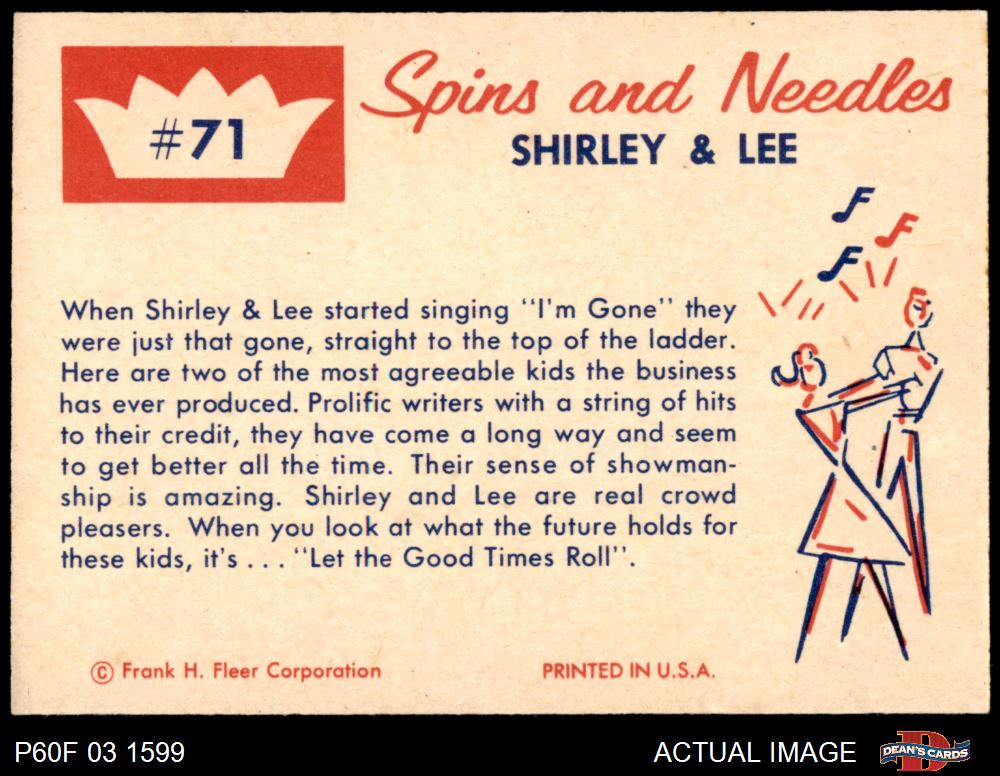 #71

Spins and Needles

SHIRLEY & LEE

When Shirley & Lee started singing "I'm Gone" they were just that gone, straight to the top of the ladder. Here are two of the most agreeable kids the business has ever produced. Prolific writers with a string of hits to their credit, they have come a long way and seem to get better all the time. Their sense of showmanship is amazing. Shirley and Lee are real crowd pleasers. When you look at what the future holds for these kids, it's . . . "Let the Good Times Roll".

© Frank H. Fleer Corporation

PRINTED IN U.S.A.

P60F 03 1599

ACTUAL IMAGE

DEAN'S CARDS